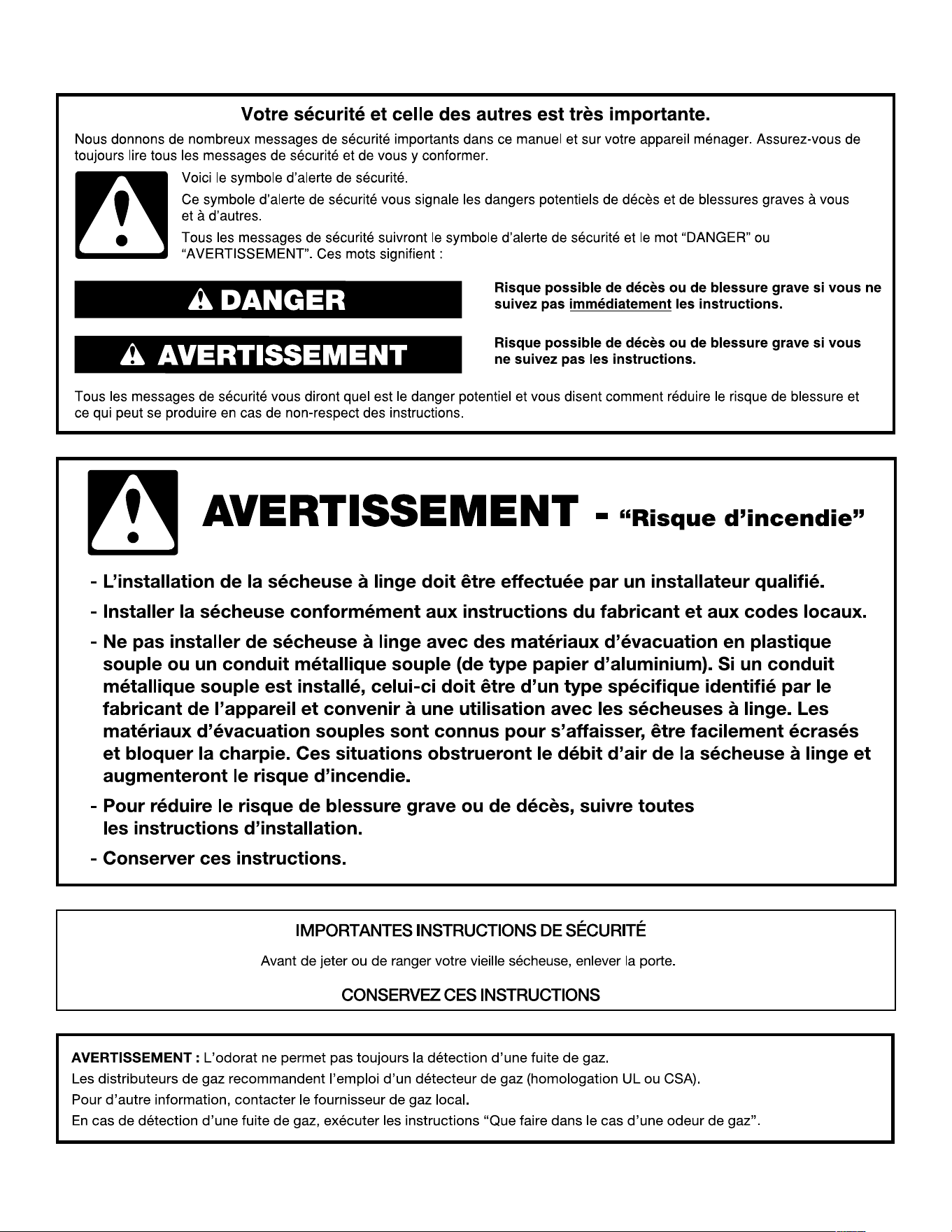 Votre sécurité et celle des autres est très importante.

Nous donnons de nombreux messages de sécurité importants dans ce manuel et sur votre appareil ménager. Assurez-vous de toujours lire tous les messages de sécurité et de vous y conformer.

Voici le symbole d'alerte de sécurité.

Ce symbole d'alerte de sécurité vous signale les dangers potentiels de décès et de blessures graves à vous et à d'autres.

Tous les messages de sécurité suivront le symbole d'alerte de sécurité et le mot "DANGER" ou "AVERTISSEMENT". Ces mots signifient :

DANGER

Risque possible de décès ou de blessure grave si vous ne suivez pas immédiatement les instructions.

AVERTISSEMENT

Risque possible de décès ou de blessure grave si vous ne suivez pas les instructions.

Tous les messages de sécurité vous diront quel est le danger potentiel et vous disent comment réduire le risque de blessure et ce qui peut se produire en cas de non-respect des instructions.

AVERTISSEMENT - "Risque d'incendie"

- L'installation de la sécheuse à linge doit être effectuée par un installateur qualifié.

- Installer la sécheuse conformément aux instructions du fabricant et aux codes locaux.

- Ne pas installer de sécheuse à linge avec des matériaux d'évacuation en plastique souple ou un conduit métallique souple (de type papier d'aluminium). Si un conduit métallique souple est installé, celui-ci doit être d'un type spécifique identifié par le fabricant de l'appareil et convenir à une utilisation avec les sécheuses à linge. Les matériaux d'évacuation souples sont connus pour s'affaisser, être facilement écrasés et bloquer la charpie. Ces situations obstrueront le débit d'air de la sécheuse à linge et augmenteront le risque d'incendie.

- Pour réduire le risque de blessure grave ou de décès, suivre toutes les instructions d'installation.

- Conserver ces instructions.

IMPORTANTES INSTRUCTIONS DE SÉCURITÉ

Avant de jeter ou de ranger votre vieille sécheuse, enlever la porte.

CONSERVEZ CES INSTRUCTIONS

AVERTISSEMENT : L'odorat ne permet pas toujours la détection d'une fuite de gaz.
Les distributeurs de gaz recommandent l'emploi d'un détecteur de gaz (homologation UL ou CSA).
Pour d'autre information, contacter le fournisseur de gaz local.
En cas de détection d'une fuite de gaz, exécuter les instructions "Que faire dans le cas d'une odeur de gaz".